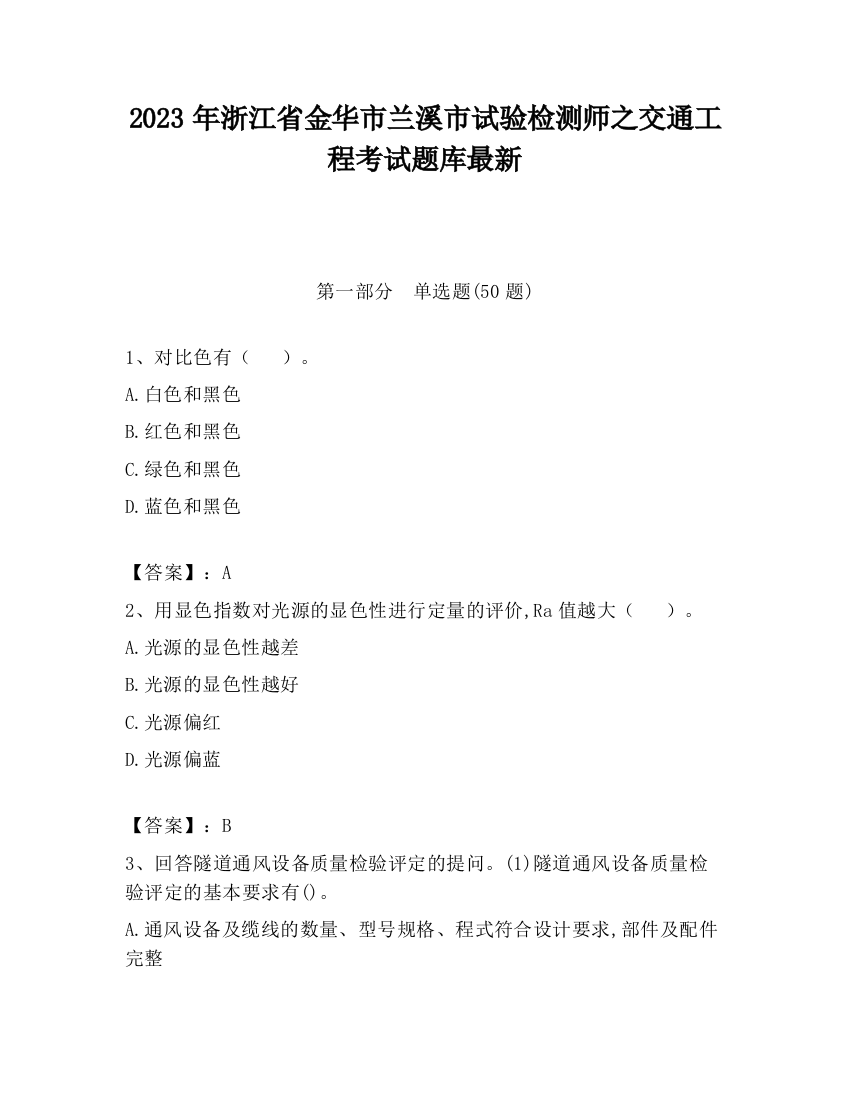 2023 年浙江省金华市兰溪市试验检测师之交通工程考试题库最新

第一部分　单选题(50 题)

1、对比色有（　　）。

A.白色和黑色

B.红色和黑色

C.绿色和黑色

D.蓝色和黑色

【答案】：A

2、用显色指数对光源的显色性进行定量的评价,Ra 值越大（　　）。

A.光源的显色性越差

B.光源的显色性越好

C.光源偏红

D.光源偏蓝

【答案】：B

3、回答隧道通风设备质量检验评定的提问。(1)隧道通风设备质量检验评定的基本要求有()。

A.通风设备及缆线的数量、型号规格、程式符合设计要求,部件及配件完整